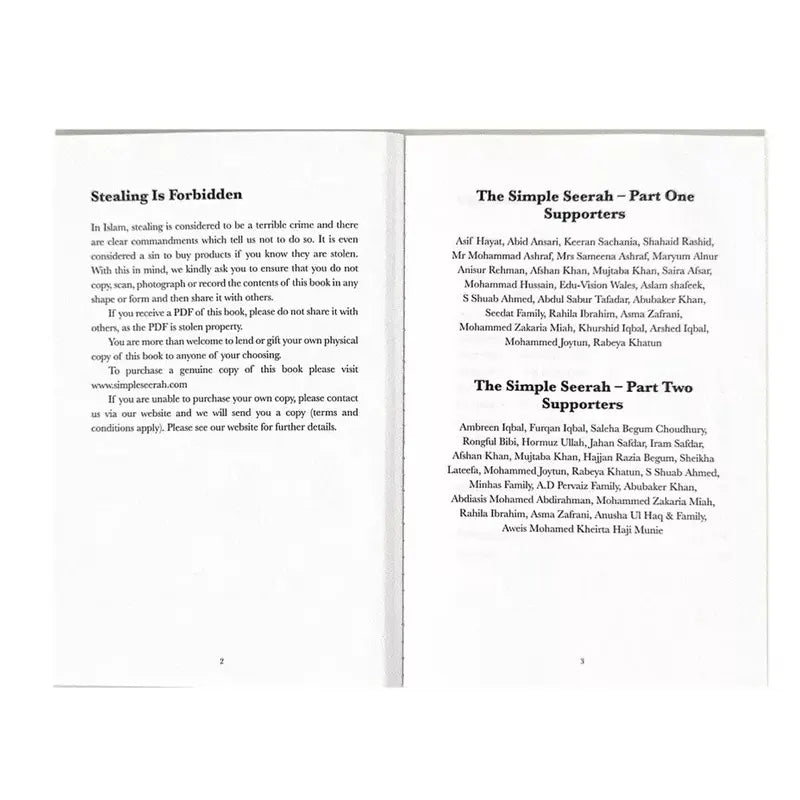 Stealing Is Forbidden

In Islam, stealing is considered to be a terrible crime and there are clear commandments which tell us not to do so. It is even considered a sin to buy products if you know they are stolen. With this in mind, we kindly ask you to ensure that you do not copy, scan, photograph or record the contents of this book in any shape or form and then share it with others.

If you receive a PDF of this book, please do not share it with others, as the PDF is stolen property.

You are more than welcome to lend or gift your own physical copy of this book to anyone of your choosing.

To purchase a genuine copy of this book please visit www.simpleseerah.com

If you are unable to purchase your own copy, please contact us via our website and we will send you a copy (terms and conditions apply). Please see our website for further details.

2

The Simple Seerah – Part One Supporters

Asif Hayat, Abid Ansari, Keeran Sachania, Shahaid Rashid, Mr Mohammad Ashraf, Mrs Sameena Ashraf, Maryum Alnur Anisur Rehman, Afshan Khan, Mujtaba Khan, Saira Afsar, Mohammad Hussain, Edu-Vision Wales, Aslam shafeek, S Shuab Ahmed, Abdul Sabur Tafadar, Abubaker Khan, Seedat Family, Rahila Ibrahim, Asma Zafrani, Mohammed Zakaria Miah, Khurshid Iqbal, Arshed Iqbal, Mohammed Joytun, Rabeya Khatun

The Simple Seerah – Part Two Supporters

Ambreen Iqbal, Furqan Iqbal, Saleha Begum Choudhury, Rongful Bibi, Hormuz Ullah, Jahan Safdar, Iram Safdar, Afshan Khan, Mujtaba Khan, Hajjan Razia Begum, Sheikha Lateefa, Mohammed Joytun, Rabeya Khatun, S Shuab Ahmed, Minhas Family, A.D Pervaiz Family, Abubaker Khan, Abdiasis Mohamed Abdirahman, Mohammed Zakaria Miah, Rahila Ibrahim, Asma Zafrani, Anusha Ul Haq & Family, Aweis Mohamed Kheirta Haji Munie

3